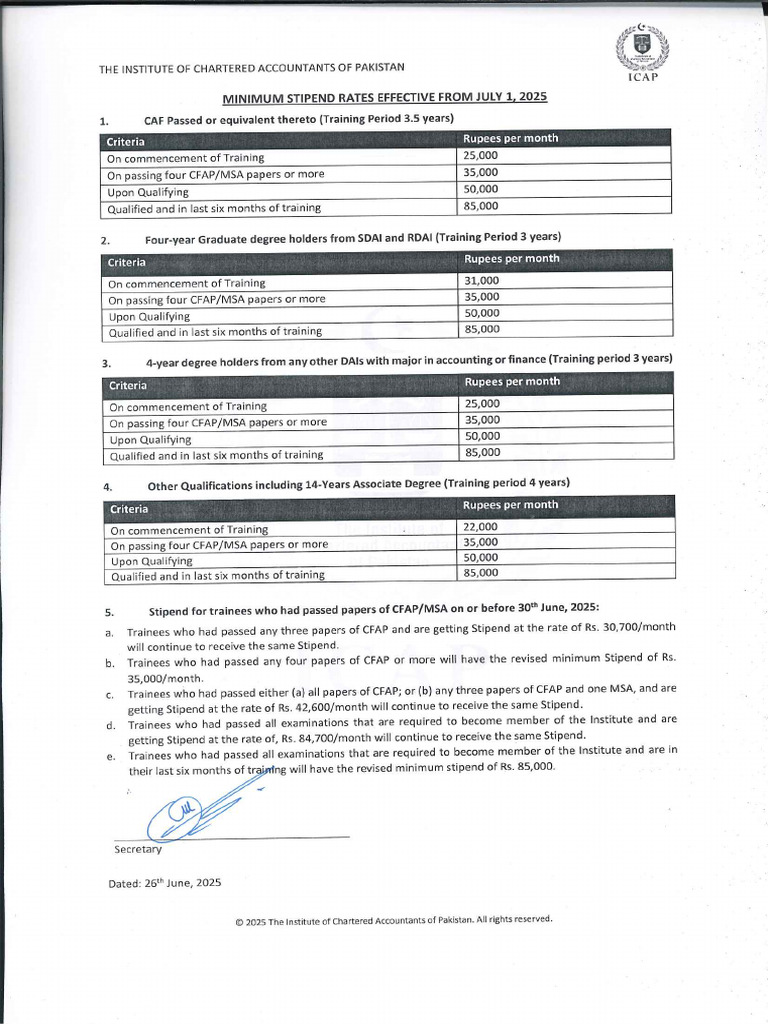 THE INSTITUTE OF CHARTERED ACCOUNTANTS OF PAKISTAN

ICAP

MINIMUM STIPEND RATES EFFECTIVE FROM JULY 1, 2025

1. CAF Passed or equivalent thereto (Training Period 3.5 years)

| Criteria | Rupees per month |
|---|---|
| On commencement of Training | 25,000 |
| On passing four CFAP/MSA papers or more | 35,000 |
| Upon Qualifying | 50,000 |
| Qualified and in last six months of training | 85,000 |

2. Four-year Graduate degree holders from SDAI and RDAI (Training Period 3 years)

| Criteria | Rupees per month |
|---|---|
| On commencement of Training | 31,000 |
| On passing four CFAP/MSA papers or more | 35,000 |
| Upon Qualifying | 50,000 |
| Qualified and in last six months of training | 85,000 |

3. 4-year degree holders from any other DAIs with major in accounting or finance (Training period 3 years)

| Criteria | Rupees per month |
|---|---|
| On commencement of Training | 25,000 |
| On passing four CFAP/MSA papers or more | 35,000 |
| Upon Qualifying | 50,000 |
| Qualified and in last six months of training | 85,000 |

4. Other Qualifications including 14-Years Associate Degree (Training period 4 years)

| Criteria | Rupees per month |
|---|---|
| On commencement of Training | 22,000 |
| On passing four CFAP/MSA papers or more | 35,000 |
| Upon Qualifying | 50,000 |
| Qualified and in last six months of training | 85,000 |

5. Stipend for trainees who had passed papers of CFAP/MSA on or before 30$^{th}$ June, 2025:

a. Trainees who had passed any three papers of CFAP and are getting Stipend at the rate of Rs. 30,700/month will continue to receive the same Stipend.

b. Trainees who had passed any four papers of CFAP or more will have the revised minimum Stipend of Rs. 35,000/month.

c. Trainees who had passed either (a) all papers of CFAP; or (b) any three papers of CFAP and one MSA, and are getting Stipend at the rate of Rs. 42,600/month will continue to receive the same Stipend.

d. Trainees who had passed all examinations that are required to become member of the Institute and are getting Stipend at the rate of, Rs. 84,700/month will continue to receive the same Stipend.

e. Trainees who had passed all examinations that are required to become member of the Institute and are in their last six months of training will have the revised minimum stipend of Rs. 85,000.

Secretary

Dated: 26$^{th}$ June, 2025

© 2025 The Institute of Chartered Accountants of Pakistan. All rights reserved.